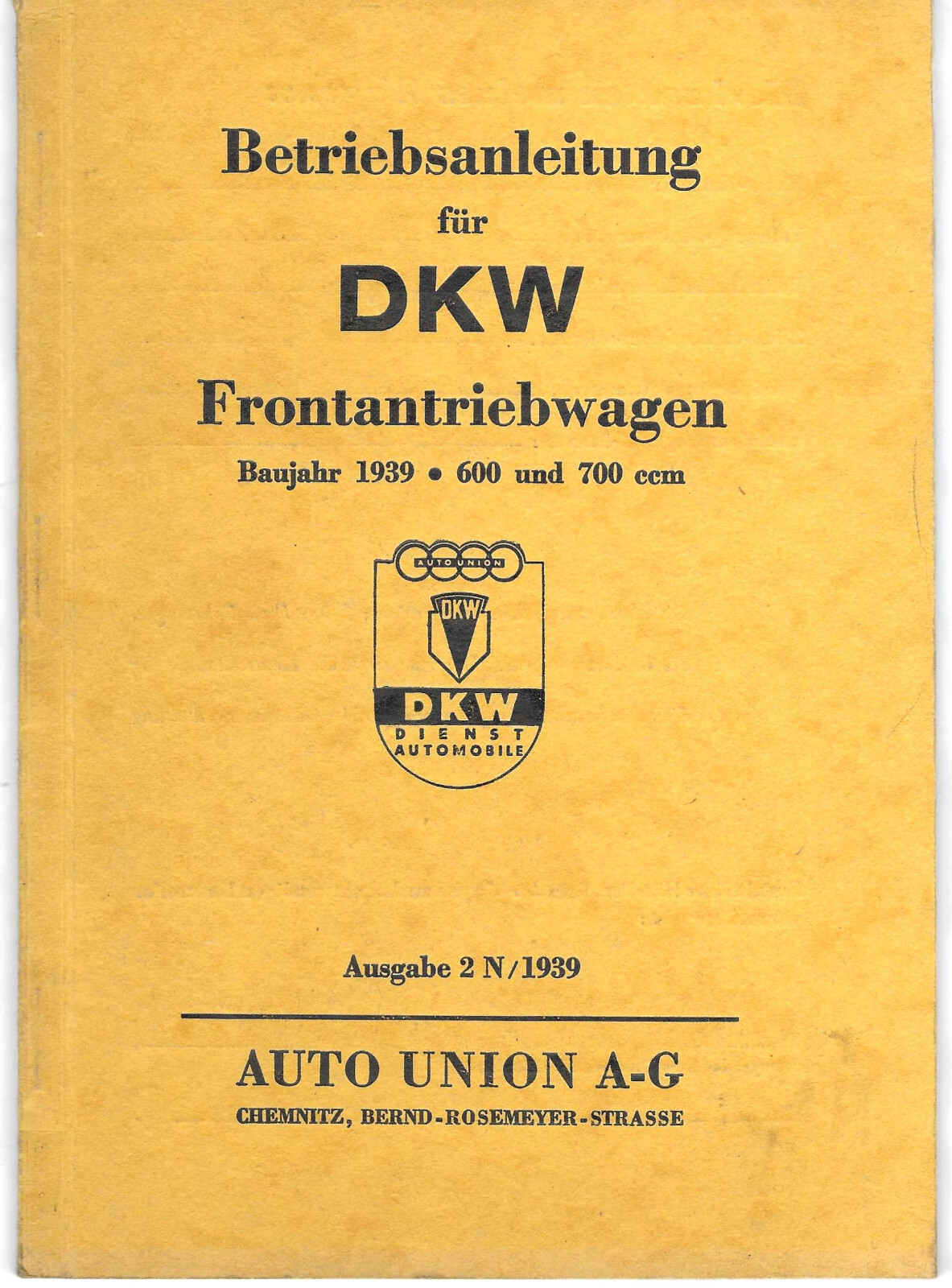 Betriebsanleitung

für

DKW

Frontantriebwagen

Baujahr 1939 • 600 und 700 ccm

AUTO UNION

DKW

DKW

DIENST

AUTOMOBILE

Ausgabe 2 N/1939

AUTO UNION A-G

CHEMNITZ, BERND-ROSEMEYER-STRASSE